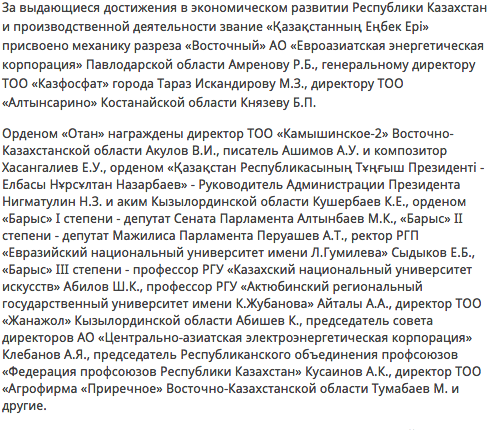 За выдающиеся достижения в экономическом развитии Республики Казахстан и производственной деятельности звание «Қазақстанның Еңбек Ері» присвоено механику разреза «Восточный» АО «Евроазиатская энергетическая корпорация» Павлодарской области Амренову Р.Б., генеральному директору ТОО «Казфосфат» города Тараз Искандирову М.З., директору ТОО «Алтынсарино» Костанайской области Князеву Б.П.

Орденом «Отан» награждены директор ТОО «Камышинское-2» Восточно-Казахстанской области Акулов В.И., писатель Ашимов А.У. и композитор Хасангалиев Е.У., орденом «Қазақстан Республикасының Тұңғыш Президенті - Елбасы Нұрсұлтан Назарбаев» - Руководитель Администрации Президента Нигматулин Н.З. и аким Кызылординской области Кушербаев К.Е., орденом «Барыс» I степени - депутат Сената Парламента Алтынбаев М.К., «Барыс» II степени - депутат Мажилиса Парламента Перуашев А.Т., ректор РГП «Евразийский национальный университет имени Л.Гумилева» Сыдыков Е.Б., «Барыс» III степени - профессор РГУ «Казахский национальный университет искусств» Абилов Ш.К., профессор РГУ «Актюбинский региональный государственный университет имени К.Жубанова» Айталы А.А., директор ТОО «Жанажол» Кызылординской области Абишев К., председатель совета директоров АО «Центрально-азиатская электроэнергетическая корпорация» Клебанов А.Я., председатель Республиканского объединения профсоюзов «Федерация профсоюзов Республики Казахстан» Кусаинов А.К., директор ТОО «Агрофирма «Приречное» Восточно-Казахстанской области Тумабаев М. и другие.